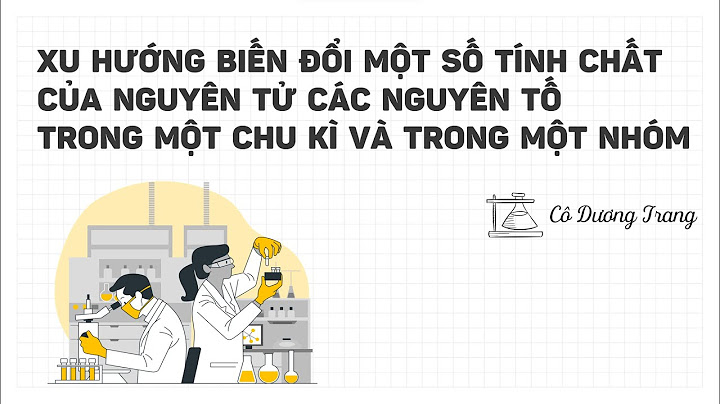 XU HƯỚNG BIẾN ĐỔI MỘT SỐ TÍNH CHẤT CỦA NGUYÊN TỬ CÁC NGUYÊN TỐ TRONG MỘT CHU KÌ VÀ TRONG MỘT NHÓM

Cô Dương Trang